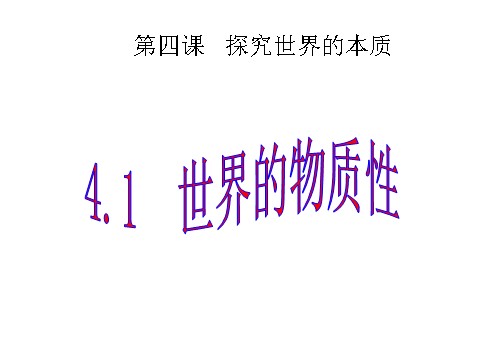 第四课　探究世界的本质

4.1　世界的物质性